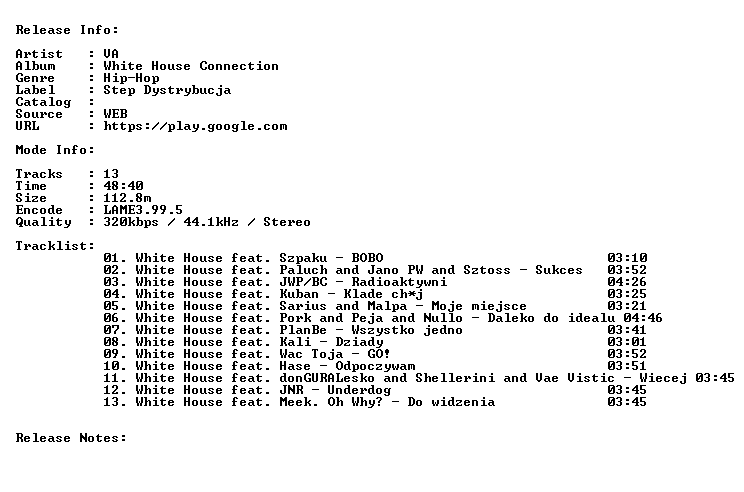 Release Info:

Artist : VA
Album : White House Connection
Genre : Hip-Hop
Label : Step Dystrybucja
Catalog :
Source : WEB
URL : https://play.google.com

Mode Info:

Tracks : 13
Time : 48:40
Size : 112.8m
Encode : LAME3.99.5
Quality : 320kbps / 44.1kHz / Stereo

Tracklist:
01. White House feat. Szpaku - BOBO 03:10
02. White House feat. Paluch and Jano PW and Sztoss - Sukces 03:52
03. White House feat. JWP/BC - Radioaktywni 04:26
04. White House feat. Kuban - Klade ch*j 03:25
05. White House feat. Sarius and Malpa - Moje miejsce 03:21
06. White House feat. Pork and Peja and Nullo - Daleko do idealu 04:46
07. White House feat. PlanBe - Wszystko jedno 03:41
08. White House feat. Kali - Dziady 03:01
09. White House feat. Wac Toja - GO! 03:52
10. White House feat. Hase - Odpoczywam 03:51
11. White House feat. donGURALesko and Shellerini and Vae Vistic - Wiecej 03:45
12. White House feat. JNR - Underdog 03:45
13. White House feat. Meek. Oh Why? - Do widzenia 03:45

Release Notes: